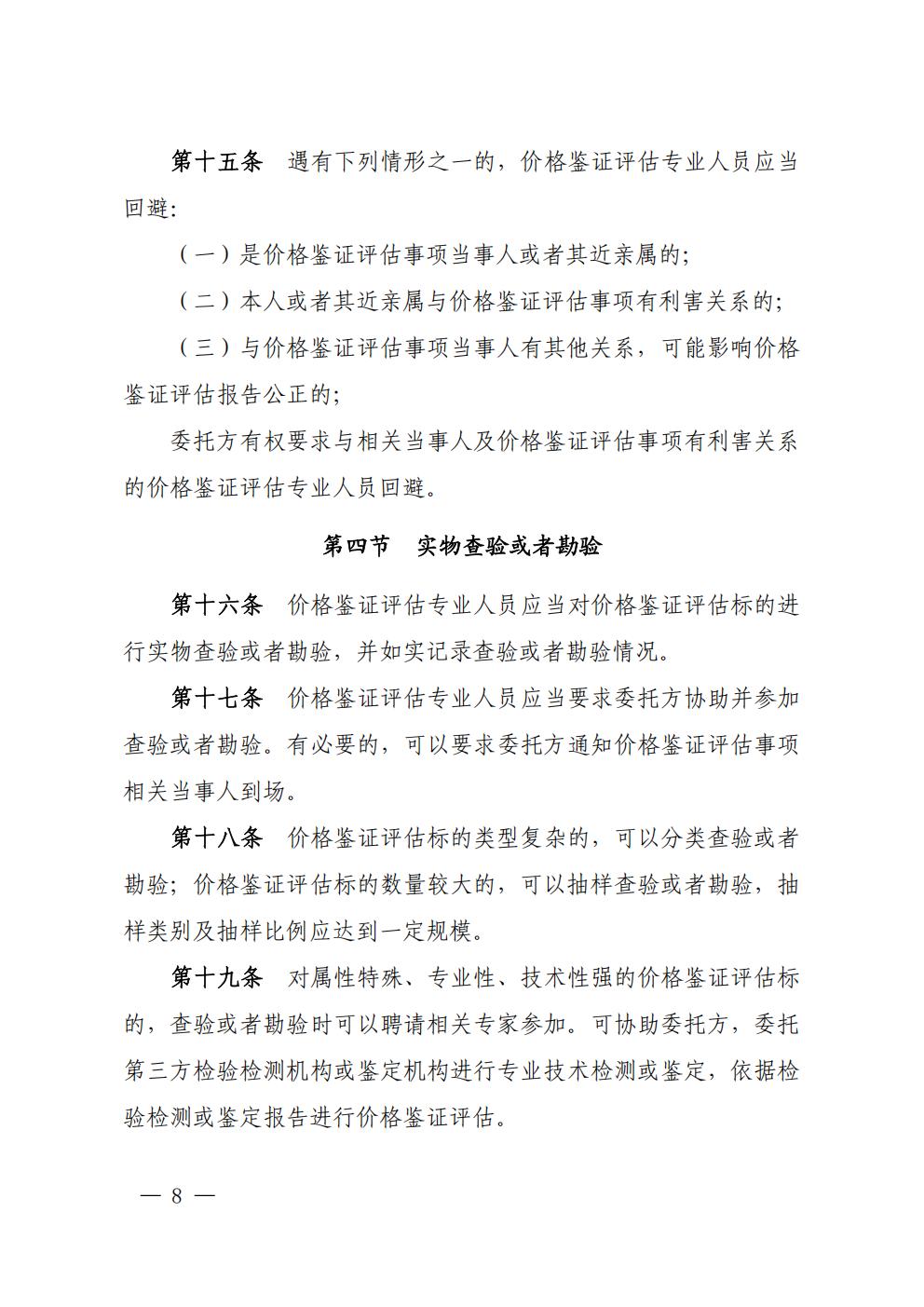 第十五条　遇有下列情形之一的，价格鉴证评估专业人员应当回避：

（一）是价格鉴证评估事项当事人或者其近亲属的；

（二）本人或者其近亲属与价格鉴证评估事项有利害关系的；

（三）与价格鉴证评估事项当事人有其他关系，可能影响价格鉴证评估报告公正的；

委托方有权要求与相关当事人及价格鉴证评估事项有利害关系的价格鉴证评估专业人员回避。

第四节　实物查验或者勘验

第十六条　价格鉴证评估专业人员应当对价格鉴证评估标的进行实物查验或者勘验，并如实记录查验或者勘验情况。

第十七条　价格鉴证评估专业人员应当要求委托方协助并参加查验或者勘验。有必要的，可以要求委托方通知价格鉴证评估事项相关当事人到场。

第十八条　价格鉴证评估标的类型复杂的，可以分类查验或者勘验；价格鉴证评估标的数量较大的，可以抽样查验或者勘验，抽样类别及抽样比例应达到一定规模。

第十九条　对属性特殊、专业性、技术性强的价格鉴证评估标的，查验或者勘验时可以聘请相关专家参加。可协助委托方，委托第三方检验检测机构或鉴定机构进行专业技术检测或鉴定，依据检验检测或鉴定报告进行价格鉴证评估。

— 8 —